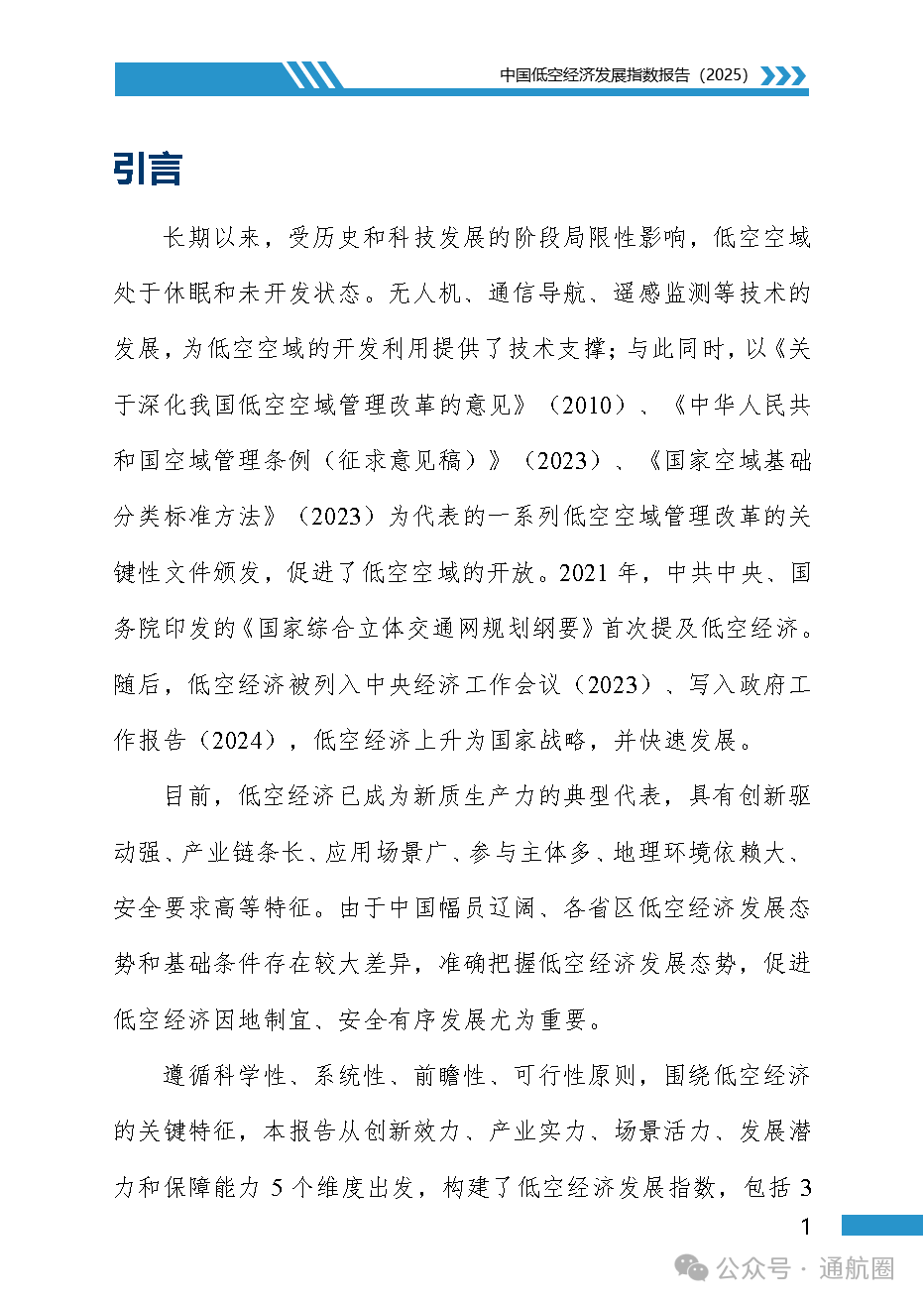 中国低空经济发展指数报告（2025）

引言

长期以来，受历史和科技发展的阶段局限性影响，低空空域处于休眠和未开发状态。无人机、通信导航、遥感监测等技术的发展，为低空空域的开发利用提供了技术支撑；与此同时，以《关于深化我国低空空域管理改革的意见》（2010）、《中华人民共和国空域管理条例（征求意见稿）》（2023）、《国家空域基础分类标准方法》（2023）为代表的一系列低空空域管理改革的关键性文件颁发，促进了低空空域的开放。2021 年，中共中央、国务院印发的《国家综合立体交通网规划纲要》首次提及低空经济。随后，低空经济被列入中央经济工作会议（2023）、写入政府工作报告（2024），低空经济上升为国家战略，并快速发展。

目前，低空经济已成为新质生产力的典型代表，具有创新驱动强、产业链条长、应用场景广、参与主体多、地理环境依赖大、安全要求高等特征。由于中国幅员辽阔、各省区低空经济发展态势和基础条件存在较大差异，准确把握低空经济发展态势，促进低空经济因地制宜、安全有序发展尤为重要。

遵循科学性、系统性、前瞻性、可行性原则，围绕低空经济的关键特征，本报告从创新效力、产业实力、场景活力、发展潜力和保障能力 5 个维度出发，构建了低空经济发展指数，包括 3

1

公众号 · 通航圈